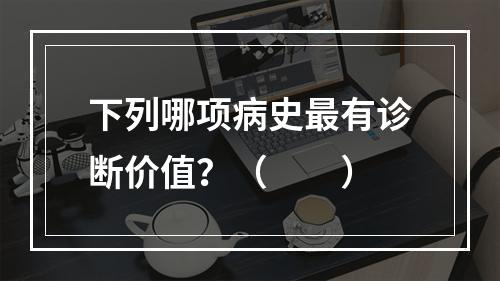 下列哪项病史最有诊断价值？（　　）